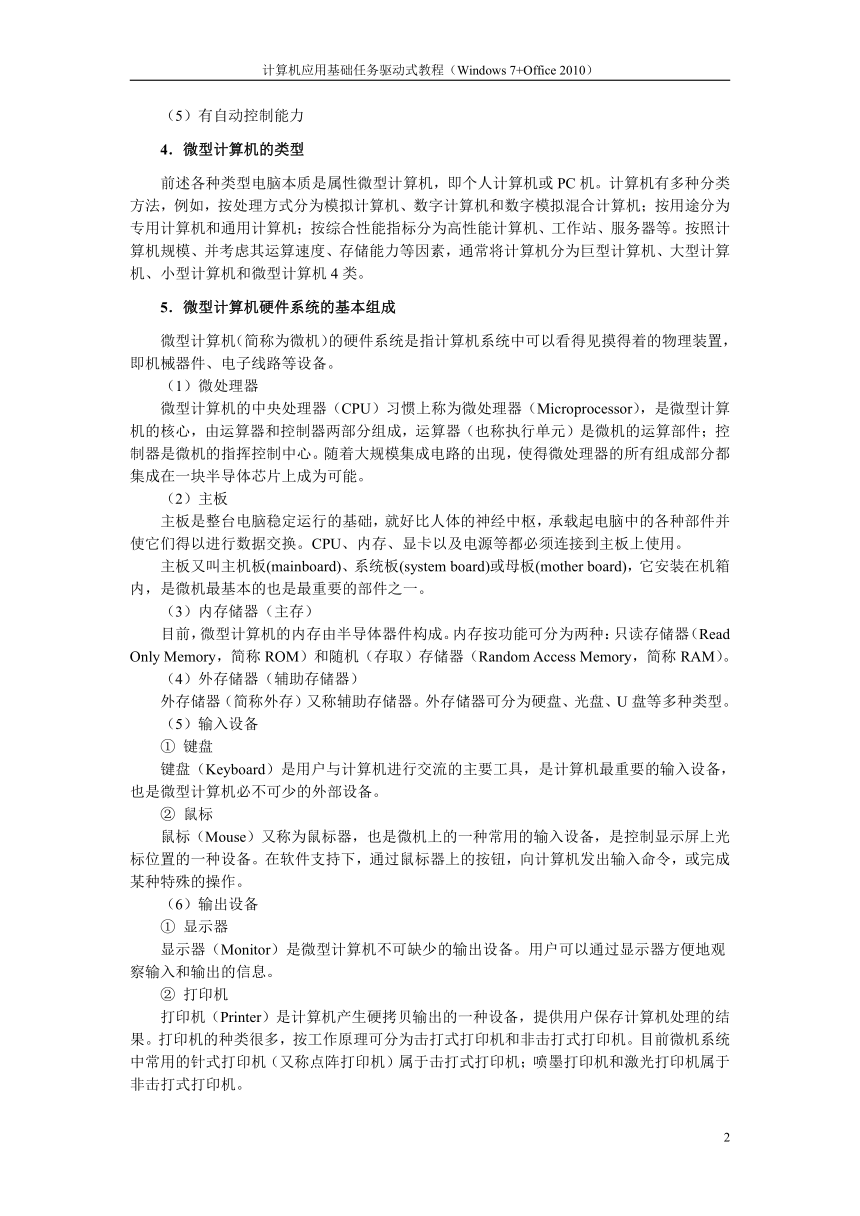 计算机应用基础任务驱动式教程（Windows 7+Office 2010）

（5）有自动控制能力

4．微型计算机的类型

前述各种类型电脑本质是属性微型计算机，即个人计算机或 PC 机。计算机有多种分类方法，例如，按处理方式分为模拟计算机、数字计算机和数字模拟混合计算机；按用途分为专用计算机和通用计算机；按综合性能指标分为高性能计算机、工作站、服务器等。按照计算机规模、并考虑其运算速度、存储能力等因素，通常将计算机分为巨型计算机、大型计算机、小型计算机和微型计算机 4 类。

5．微型计算机硬件系统的基本组成

微型计算机(简称为微机)的硬件系统是指计算机系统中可以看得见摸得着的物理装置，即机械器件、电子线路等设备。

（1）微处理器

微型计算机的中央处理器（CPU）习惯上称为微处理器（Microprocessor），是微型计算机的核心，由运算器和控制器两部分组成，运算器（也称执行单元）是微机的运算部件；控制器是微机的指挥控制中心。随着大规模集成电路的出现，使得微处理器的所有组成部分都集成在一块半导体芯片上成为可能。

（2）主板

主板是整台电脑稳定运行的基础，就好比人体的神经中枢，承载起电脑中的各种部件并使它们得以进行数据交换。CPU、内存、显卡以及电源等都必须连接到主板上使用。

主板又叫主机板(mainboard)、系统板(system board)或母板(mother board)，它安装在机箱内，是微机最基本的也是最重要的部件之一。

（3）内存储器（主存）

目前，微型计算机的内存由半导体器件构成。内存按功能可分为两种：只读存储器（Read Only Memory，简称 ROM）和随机（存取）存储器（Random Access Memory，简称 RAM）。

（4）外存储器（辅助存储器）

外存储器（简称外存）又称辅助存储器。外存储器可分为硬盘、光盘、U 盘等多种类型。

（5）输入设备

① 键盘

键盘（Keyboard）是用户与计算机进行交流的主要工具，是计算机最重要的输入设备，也是微型计算机必不可少的外部设备。

② 鼠标

鼠标（Mouse）又称为鼠标器，也是微机上的一种常用的输入设备，是控制显示屏上光标位置的一种设备。在软件支持下，通过鼠标器上的按钮，向计算机发出输入命令，或完成某种特殊的操作。

（6）输出设备

① 显示器

显示器（Monitor）是微型计算机不可缺少的输出设备。用户可以通过显示器方便地观察输入和输出的信息。

② 打印机

打印机（Printer）是计算机产生硬拷贝输出的一种设备，提供用户保存计算机处理的结果。打印机的种类很多，按工作原理可分为击打式打印机和非击打式打印机。目前微机系统中常用的针式打印机（又称点阵打印机）属于击打式打印机；喷墨打印机和激光打印机属于非击打式打印机。

2